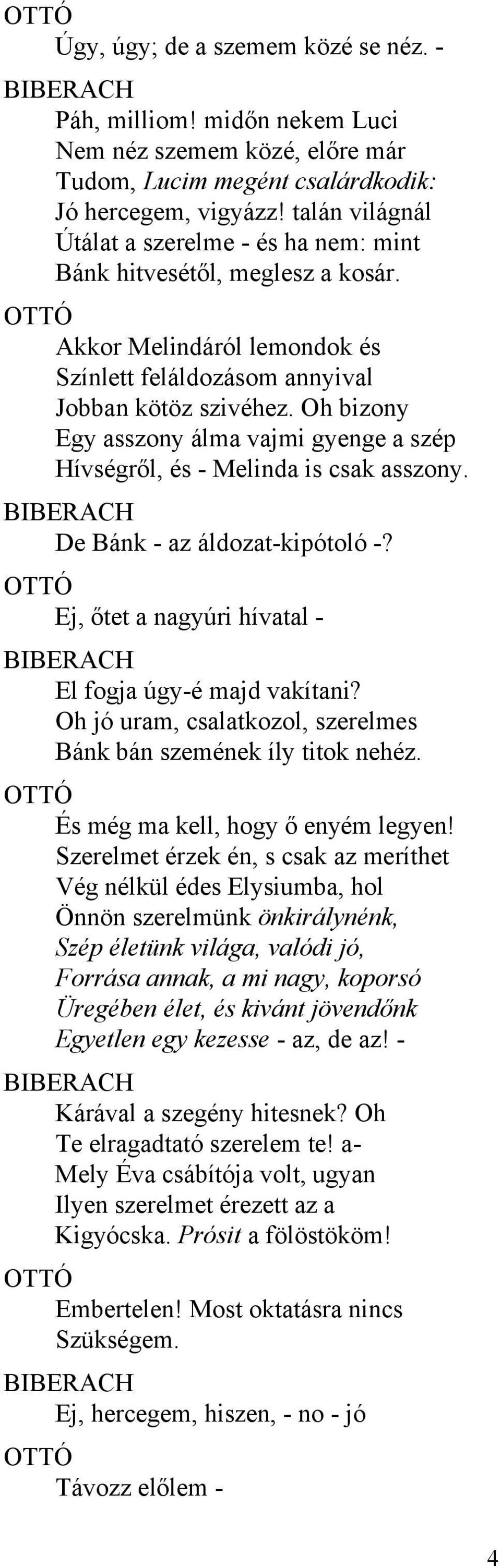 OTTÓ

Úgy, úgy; de a szemem közé se néz. -

BIBERACH

Páh, milliom! midőn nekem Luci
Nem néz szemem közé, előre már
Tudom, Lucim megént csalárdkodik:
Jó hercegem, vigyázz! talán világnál
Útálat a szerelme - és ha nem: mint
Bánk hitvesétől, meglesz a kosár.

OTTÓ

Akkor Melindáról lemondok és
Színlett feláldozásom annyival
Jobban kötöz szivéhez. Oh bizony
Egy asszony álma vajmi gyenge a szép
Hívségről, és - Melinda is csak asszony.

BIBERACH

De Bánk - az áldozat-kipótoló -?

OTTÓ

Ej, őtet a nagyúri hívatal -

BIBERACH

El fogja úgy-é majd vakítani?
Oh jó uram, csalatkozol, szerelmes
Bánk bán szemének íly titok nehéz.

OTTÓ

És még ma kell, hogy ő enyém legyen!
Szerelmet érzek én, s csak az meríthet
Vég nélkül édes Elysiumba, hol
Önnön szerelmünk önkirálynénk,
Szép életünk világa, valódi jó,
Forrása annak, a mi nagy, koporsó
Üregében élet, és kivánt jövendőnk
Egyetlen egy kezesse - az, de az! -

BIBERACH

Kárával a szegény hitesnek? Oh
Te elragadtató szerelem te! a-
Mely Éva csábítója volt, ugyan
Ilyen szerelmet érezett az a
Kigyócska. Prósit a fölöstököm!

OTTÓ

Embertelen! Most oktatásra nincs
Szükségem.

BIBERACH

Ej, hercegem, hiszen, - no - jó

OTTÓ

Távozz előlem -

4